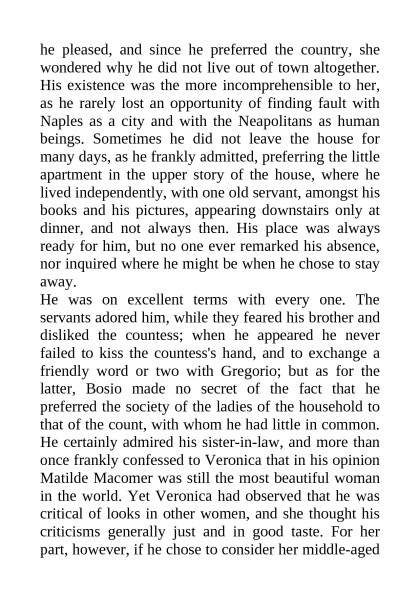 he pleased, and since he preferred the country, she wondered why he did not live out of town altogether. His existence was the more incomprehensible to her, as he rarely lost an opportunity of finding fault with Naples as a city and with the Neapolitans as human beings. Sometimes he did not leave the house for many days, as he frankly admitted, preferring the little apartment in the upper story of the house, where he lived independently, with one old servant, amongst his books and his pictures, appearing downstairs only at dinner, and not always then. His place was always ready for him, but no one ever remarked his absence, nor inquired where he might be when he chose to stay away.

He was on excellent terms with every one. The servants adored him, while they feared his brother and disliked the countess; when he appeared he never failed to kiss the countess's hand, and to exchange a friendly word or two with Gregorio; but as for the latter, Bosio made no secret of the fact that he preferred the society of the ladies of the household to that of the count, with whom he had little in common. He certainly admired his sister-in-law, and more than once frankly confessed to Veronica that in his opinion Matilde Macomer was still the most beautiful woman in the world. Yet Veronica had observed that he was critical of looks in other women, and she thought his criticisms generally just and in good taste. For her part, however, if he chose to consider her middle-aged